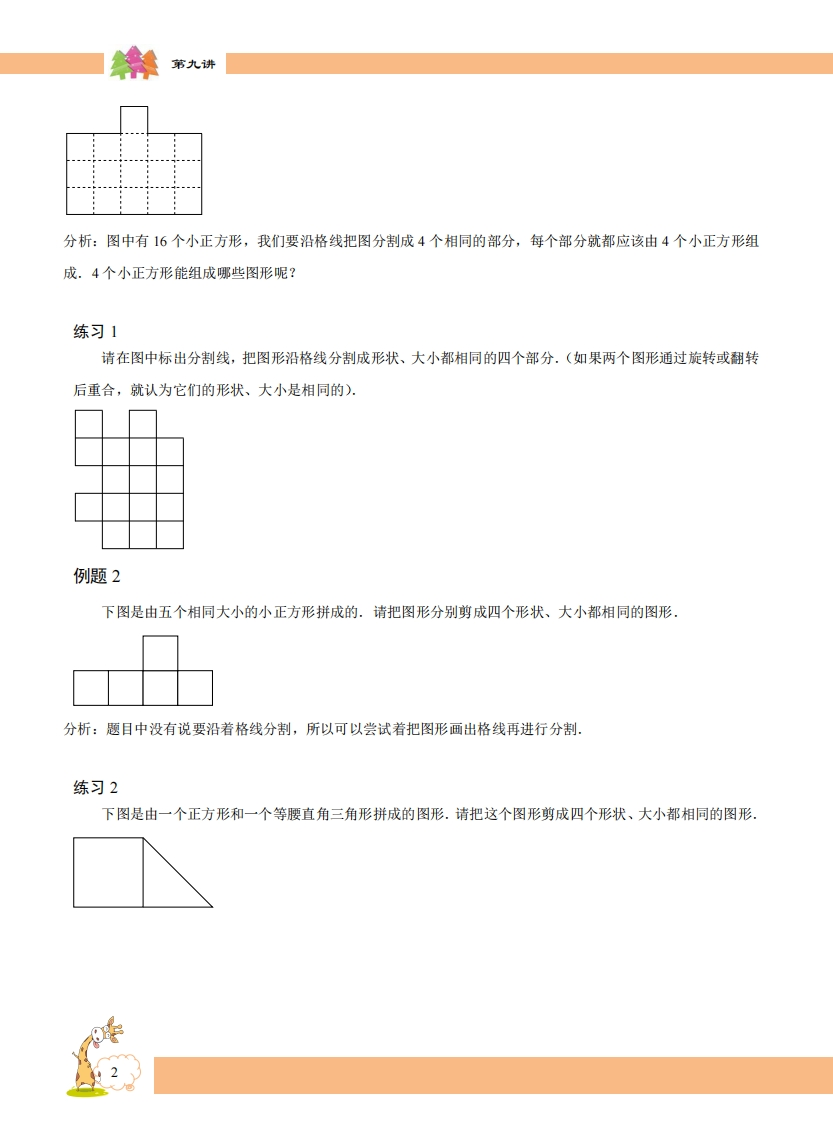 第九讲

分析：图中有 16 个小正方形，我们要沿格线把图分割成 4 个相同的部分，每个部分就都应该由 4 个小正方形组成．4 个小正方形能组成哪些图形呢？

练习 1

请在图中标出分割线，把图形沿格线分割成形状、大小都相同的四个部分．(如果两个图形通过旋转或翻转后重合，就认为它们的形状、大小是相同的)．

例题 2

下图是由五个相同大小的小正方形拼成的．请把图形分别剪成四个形状、大小都相同的图形．

分析：题目中没有说要沿着格线分割，所以可以尝试着把图形画出格线再进行分割．

练习 2

下图是由一个正方形和一个等腰直角三角形拼成的图形．请把这个图形剪成四个形状、大小都相同的图形．

2